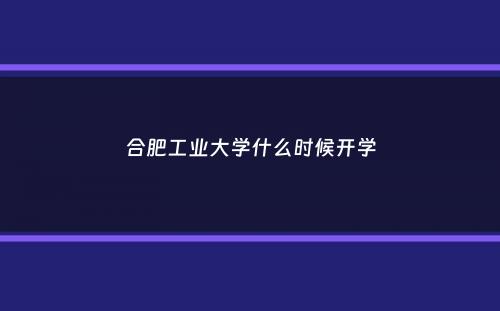 合肥工业大学什么时候开学